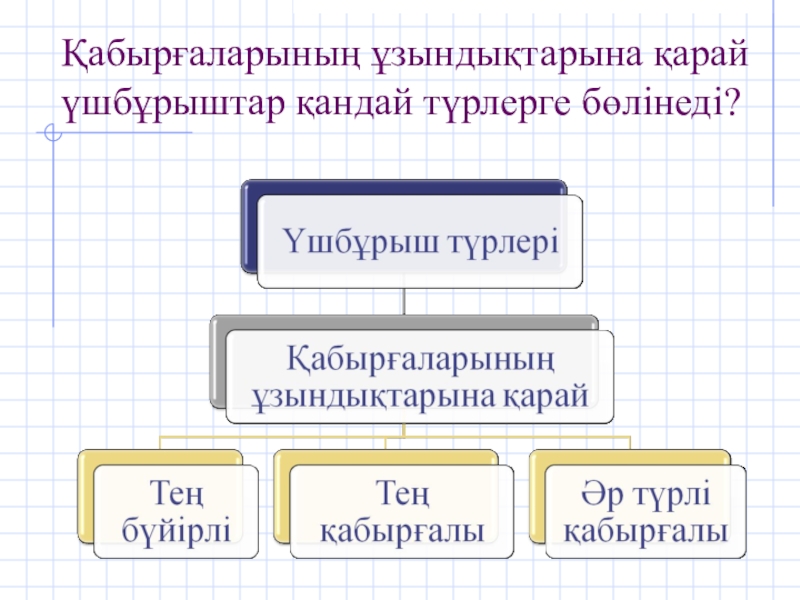 Қабырғаларының ұзындықтарына қарай үшбұрыштар қандай түрлерге бөлінеді?

Үшбұрыш түрлері

Қабырғаларының ұзындықтарына қарай

Тең бүйірлі

Тең қабырғалы

Әр түрлі қабырғалы